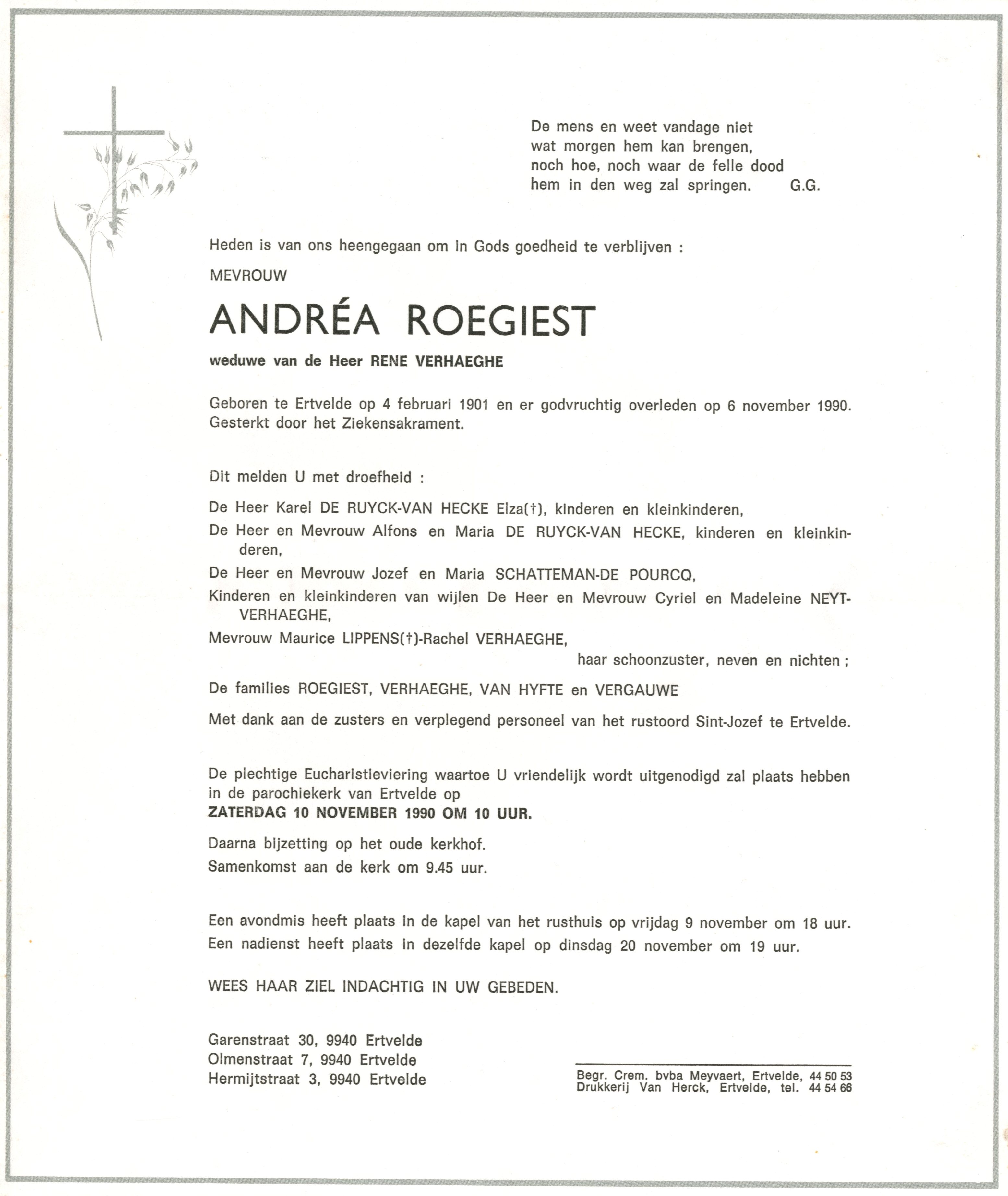 De mens en weet vandage niet
wat morgen hem kan brengen,
noch hoe, noch waar de felle dood
hem in den weg zal springen. G.G.

Heden is van ons heengegaan om in Gods goedheid te verblijven :

MEVROUW

ANDRÉA ROEGIEST

weduwe van de Heer RENE VERHAEGHE

Geboren te Ertvelde op 4 februari 1901 en er godvruchtig overleden op 6 november 1990. Gesterkt door het Ziekensakrament.

Dit melden U met droefheid :

De Heer Karel DE RUYCK-VAN HECKE Elza(†), kinderen en kleinkinderen,

De Heer en Mevrouw Alfons en Maria DE RUYCK-VAN HECKE, kinderen en kleinkinderen,

De Heer en Mevrouw Jozef en Maria SCHATTEMAN-DE POURCQ,

Kinderen en kleinkinderen van wijlen De Heer en Mevrouw Cyriel en Madeleine NEYT-VERHAEGHE,

Mevrouw Maurice LIPPENS(†)-Rachel VERHAEGHE,

haar schoonzuster, neven en nichten ;

De families ROEGIEST, VERHAEGHE, VAN HYFTE en VERGAUWE

Met dank aan de zusters en verplegend personeel van het rustoord Sint-Jozef te Ertvelde.

De plechtige Eucharistieviering waartoe U vriendelijk wordt uitgenodigd zal plaats hebben in de parochiekerk van Ertvelde op
ZATERDAG 10 NOVEMBER 1990 OM 10 UUR.

Daarna bijzetting op het oude kerkhof.
Samenkomst aan de kerk om 9.45 uur.

Een avondmis heeft plaats in de kapel van het rusthuis op vrijdag 9 november om 18 uur.
Een nadienst heeft plaats in dezelfde kapel op dinsdag 20 november om 19 uur.

WEES HAAR ZIEL INDACHTIG IN UW GEBEDEN.

Garenstraat 30, 9940 Ertvelde
Olmenstraat 7, 9940 Ertvelde
Hermijtstraat 3, 9940 Ertvelde

Begr. Crem. bvba Meyvaert, Ertvelde, 44 50 53
Drukkerij Van Herck, Ertvelde, tel. 44 54 66